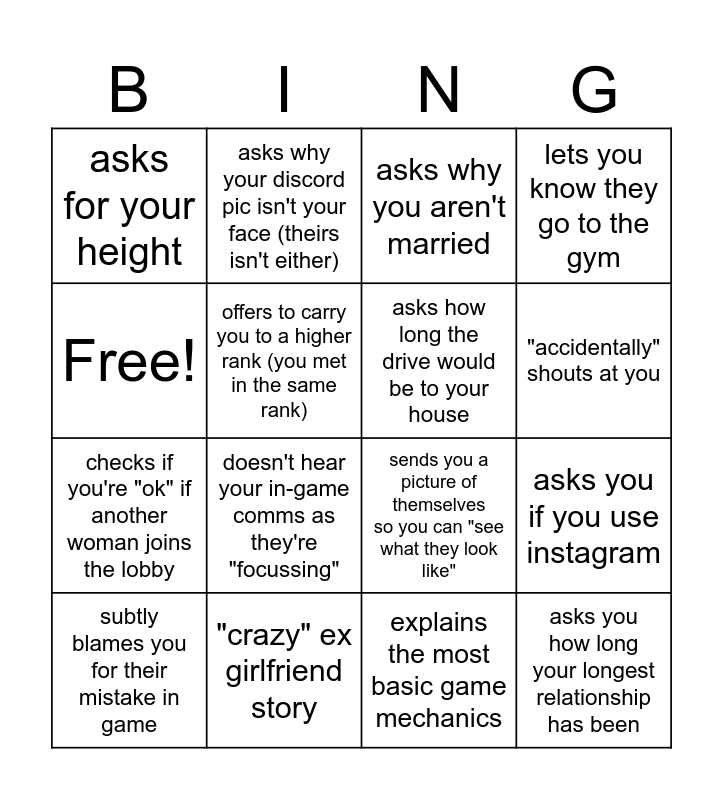 | B | I | N | G |
|---|---|---|---|
| asks for your height | asks why your discord pic isn't your face (theirs isn't either) | asks why you aren't married | lets you know they go to the gym |
| Free! | offers to carry you to a higher rank (you met in the same rank) | asks how long the drive would be to your house | "accidentally" shouts at you |
| checks if you're "ok" if another woman joins the lobby | doesn't hear your in-game comms as they're "focussing" | sends you a picture of themselves so you can "see what they look like" | asks you if you use instagram |
| subtly blames you for their mistake in game | "crazy" ex girlfriend story | explains the most basic game mechanics | asks you how long your longest relationship has been |